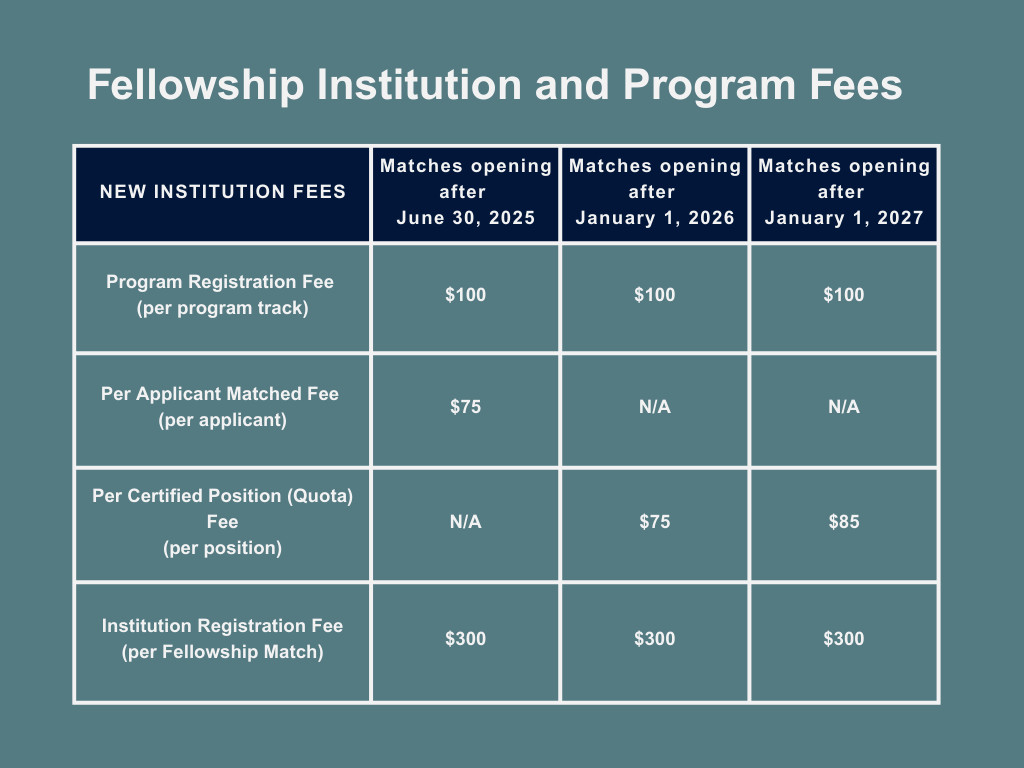 Fellowship Institution and Program Fees

| NEW INSTITUTION FEES | Matches opening after June 30, 2025 | Matches opening after January 1, 2026 | Matches opening after January 1, 2027 |
|---|---|---|---|
| Program Registration Fee (per program track) | \$100 | \$100 | \$100 |
| Per Applicant Matched Fee (per applicant) | \$75 | N/A | N/A |
| Per Certified Position (Quota) Fee (per position) | N/A | \$75 | \$85 |
| Institution Registration Fee (per Fellowship Match) | \$300 | \$300 | \$300 |